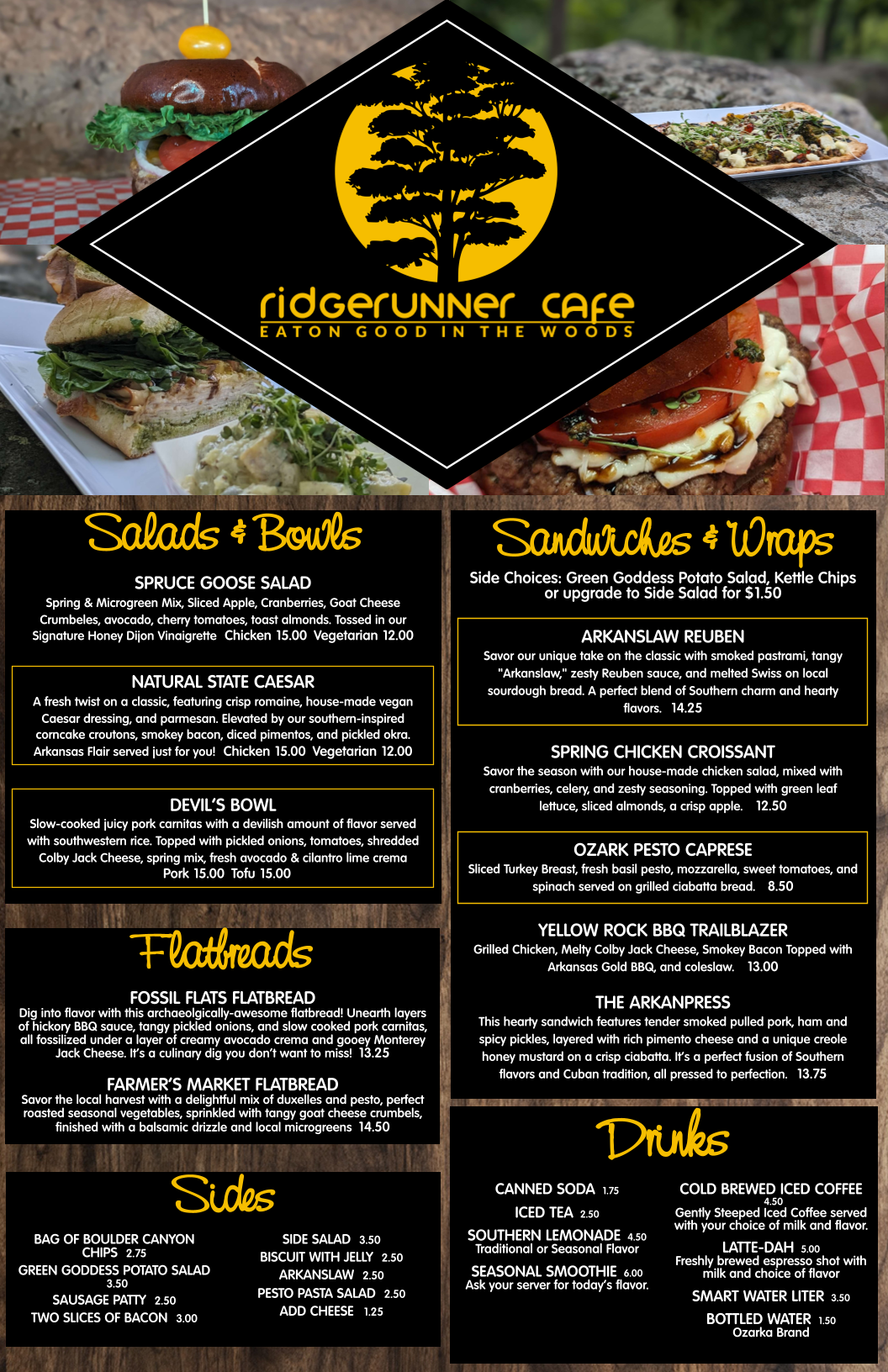 ridgerunner cafe
EATON GOOD IN THE WOODS

Salads & Bowls

SPRUCE GOOSE SALAD
Spring & Microgreen Mix, Sliced Apple, Cranberries, Goat Cheese Crumbeles, avocado, cherry tomatoes, toast almonds. Tossed in our Signature Honey Dijon Vinaigrette Chicken 15.00 Vegetarian 12.00

NATURAL STATE CAESAR
A fresh twist on a classic, featuring crisp romaine, house-made vegan Caesar dressing, and parmesan. Elevated by our southern-inspired corncake croutons, smokey bacon, diced pimentos, and pickled okra. Arkansas Flair served just for you! Chicken 15.00 Vegetarian 12.00

DEVIL'S BOWL
Slow-cooked juicy pork carnitas with a devilish amount of flavor served with southwestern rice. Topped with pickled onions, tomatoes, shredded Colby Jack Cheese, spring mix, fresh avocado & cilantro lime crema
Pork 15.00 Tofu 15.00

Flatbreads

FOSSIL FLATS FLATBREAD
Dig into flavor with this archaeolgically-awesome flatbread! Unearth layers of hickory BBQ sauce, tangy pickled onions, and slow cooked pork carnitas, all fossilized under a layer of creamy avocado crema and gooey Monterey Jack Cheese. It's a culinary dig you don't want to miss! 13.25

FARMER'S MARKET FLATBREAD
Savor the local harvest with a delightful mix of duxelles and pesto, perfect roasted seasonal vegetables, sprinkled with tangy goat cheese crumbels, finished with a balsamic drizzle and local microgreens 14.50

Sides

BAG OF BOULDER CANYON CHIPS 2.75
GREEN GODDESS POTATO SALAD 3.50
SAUSAGE PATTY 2.50
TWO SLICES OF BACON 3.00

SIDE SALAD 3.50
BISCUIT WITH JELLY 2.50
ARKANSLAW 2.50
PESTO PASTA SALAD 2.50
ADD CHEESE 1.25

Sandwiches & Wraps

Side Choices: Green Goddess Potato Salad, Kettle Chips or upgrade to Side Salad for $1.50

ARKANSLAW REUBEN
Savor our unique take on the classic with smoked pastrami, tangy "Arkanslaw," zesty Reuben sauce, and melted Swiss on local sourdough bread. A perfect blend of Southern charm and hearty flavors. 14.25

SPRING CHICKEN CROISSANT
Savor the season with our house-made chicken salad, mixed with cranberries, celery, and zesty seasoning. Topped with green leaf lettuce, sliced almonds, a crisp apple. 12.50

OZARK PESTO CAPRESE
Sliced Turkey Breast, fresh basil pesto, mozzarella, sweet tomatoes, and spinach served on grilled ciabatta bread. 8.50

YELLOW ROCK BBQ TRAILBLAZER
Grilled Chicken, Melty Colby Jack Cheese, Smokey Bacon Topped with Arkansas Gold BBQ, and coleslaw. 13.00

THE ARKANPRESS
This hearty sandwich features tender smoked pulled pork, ham and spicy pickles, layered with rich pimento cheese and a unique creole honey mustard on a crisp ciabatta. It's a perfect fusion of Southern flavors and Cuban tradition, all pressed to perfection. 13.75

Drinks

CANNED SODA 1.75
ICED TEA 2.50
SOUTHERN LEMONADE 4.50
Traditional or Seasonal Flavor
SEASONAL SMOOTHIE 6.00
Ask your server for today's flavor.

COLD BREWED ICED COFFEE 4.50
Gently Steeped Iced Coffee served with your choice of milk and flavor.
LATTE-DAH 5.00
Freshly brewed espresso shot with milk and choice of flavor
SMART WATER LITER 3.50
BOTTLED WATER 1.50
Ozarka Brand